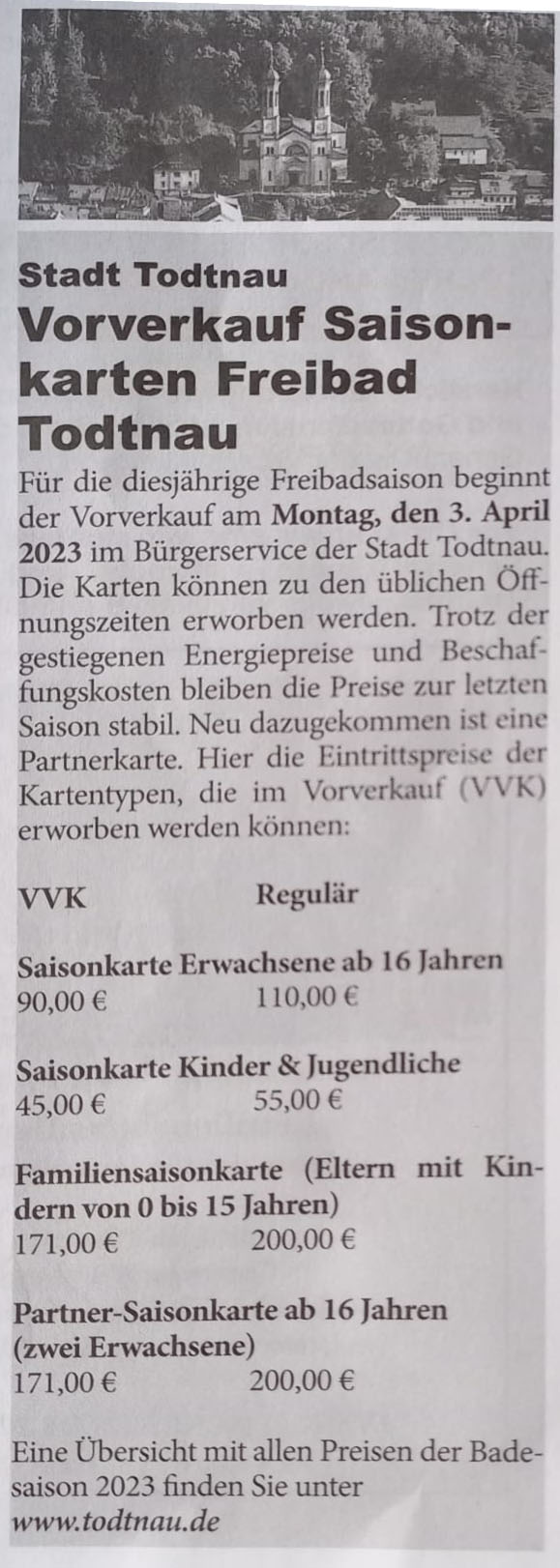 Stadt Todtnau

Vorverkauf Saisonkarten Freibad Todtnau

Für die diesjährige Freibadsaison beginnt der Vorverkauf am Montag, den 3. April 2023 im Bürgerservice der Stadt Todtnau. Die Karten können zu den üblichen Öffnungszeiten erworben werden. Trotz der gestiegenen Energiepreise und Beschaffungskosten bleiben die Preise zur letzten Saison stabil. Neu dazugekommen ist eine Partnerkarte. Hier die Eintrittspreise der Kartentypen, die im Vorverkauf (VVK) erworben werden können:

VVK Regulär

Saisonkarte Erwachsene ab 16 Jahren
90,00 € 110,00 €

Saisonkarte Kinder & Jugendliche
45,00 € 55,00 €

Familiensaisonkarte (Eltern mit Kindern von 0 bis 15 Jahren)
171,00 € 200,00 €

Partner-Saisonkarte ab 16 Jahren
(zwei Erwachsene)
171,00 € 200,00 €

Eine Übersicht mit allen Preisen der Badesaison 2023 finden Sie unter
www.todtnau.de